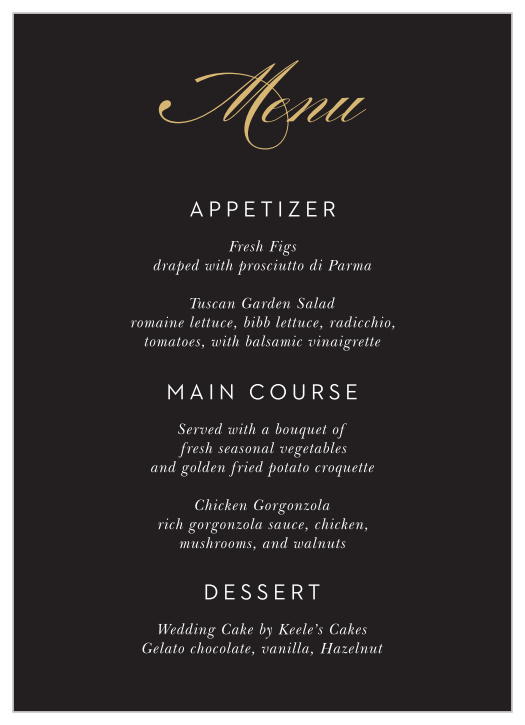 Menu

APPETIZER

Fresh Figs
draped with prosciutto di Parma

Tuscan Garden Salad
romaine lettuce, bibb lettuce, radicchio, tomatoes, with balsamic vinaigrette

MAIN COURSE

Served with a bouquet of fresh seasonal vegetables and golden fried potato croquette

Chicken Gorgonzola
rich gorgonzola sauce, chicken, mushrooms, and walnuts

DESSERT

Wedding Cake by Keele's Cakes
Gelato chocolate, vanilla, Hazelnut